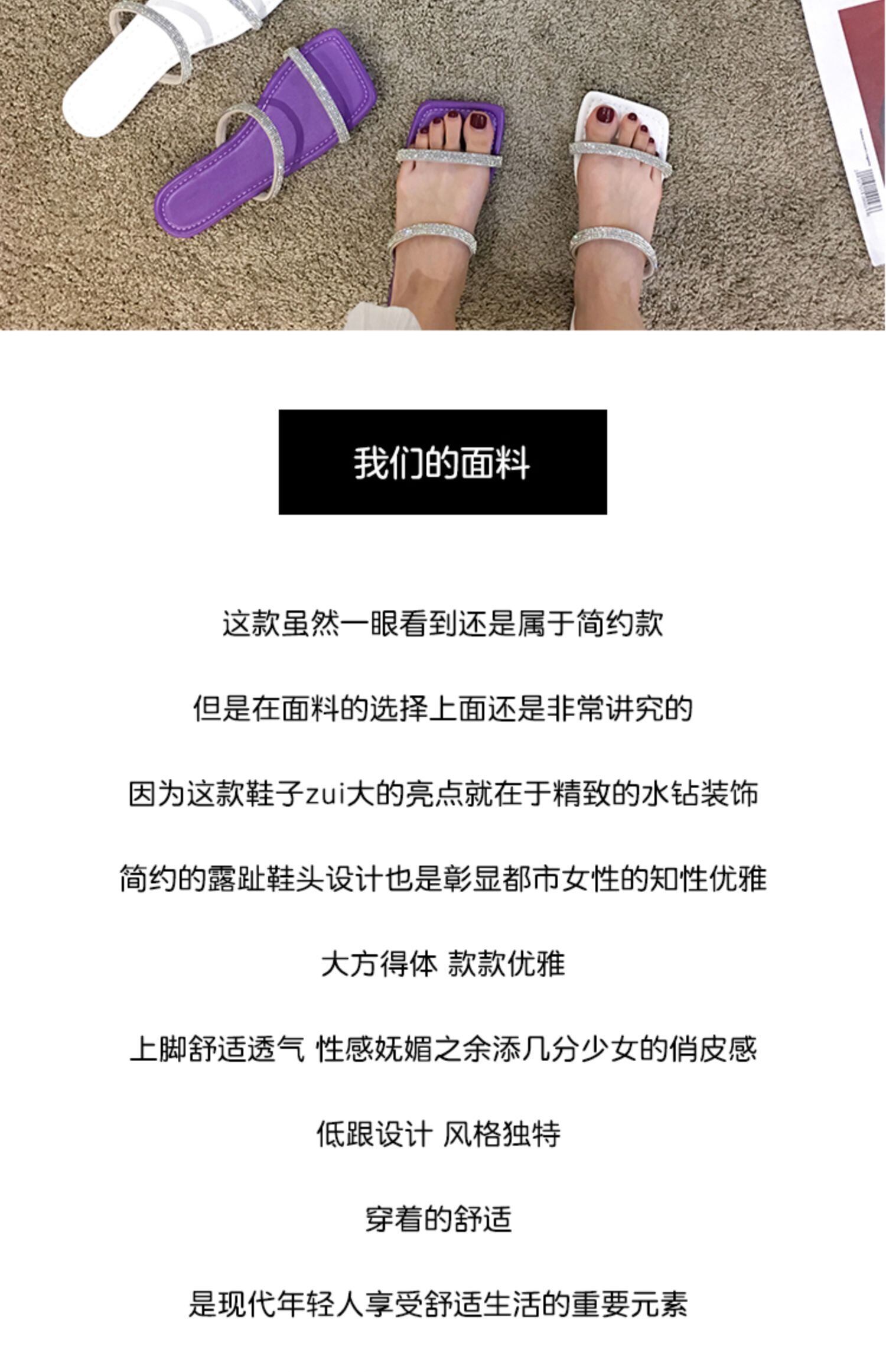 我们的面料

这款虽然一眼看到还是属于简约款

但是在面料的选择上面还是非常讲究的

因为这款鞋子zui大的亮点就在于精致的水钻装饰

简约的露趾鞋头设计也是彰显都市女性的知性优雅

大方得体 款款优雅

上脚舒适透气 性感妩媚之余添几分少女的俏皮感

低跟设计 风格独特

穿着的舒适

是现代年轻人享受舒适生活的重要元素